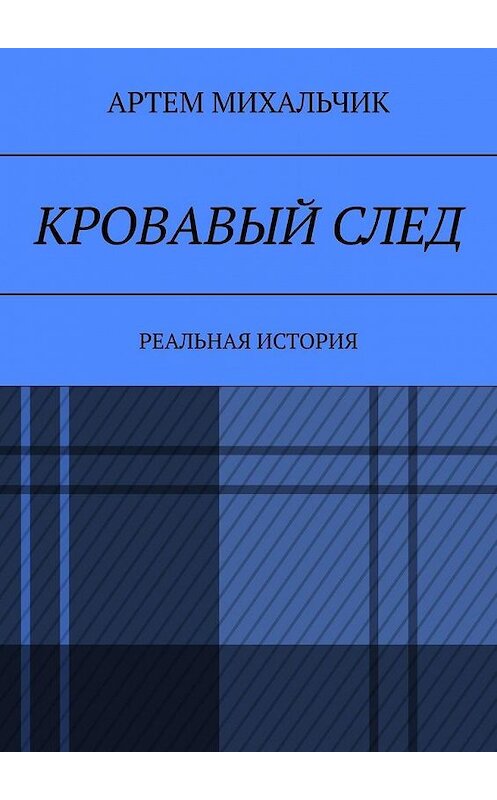 АРТЕМ МИХАЛЬЧИК

КРОВАВЫЙ СЛЕД

РЕАЛЬНАЯ ИСТОРИЯ